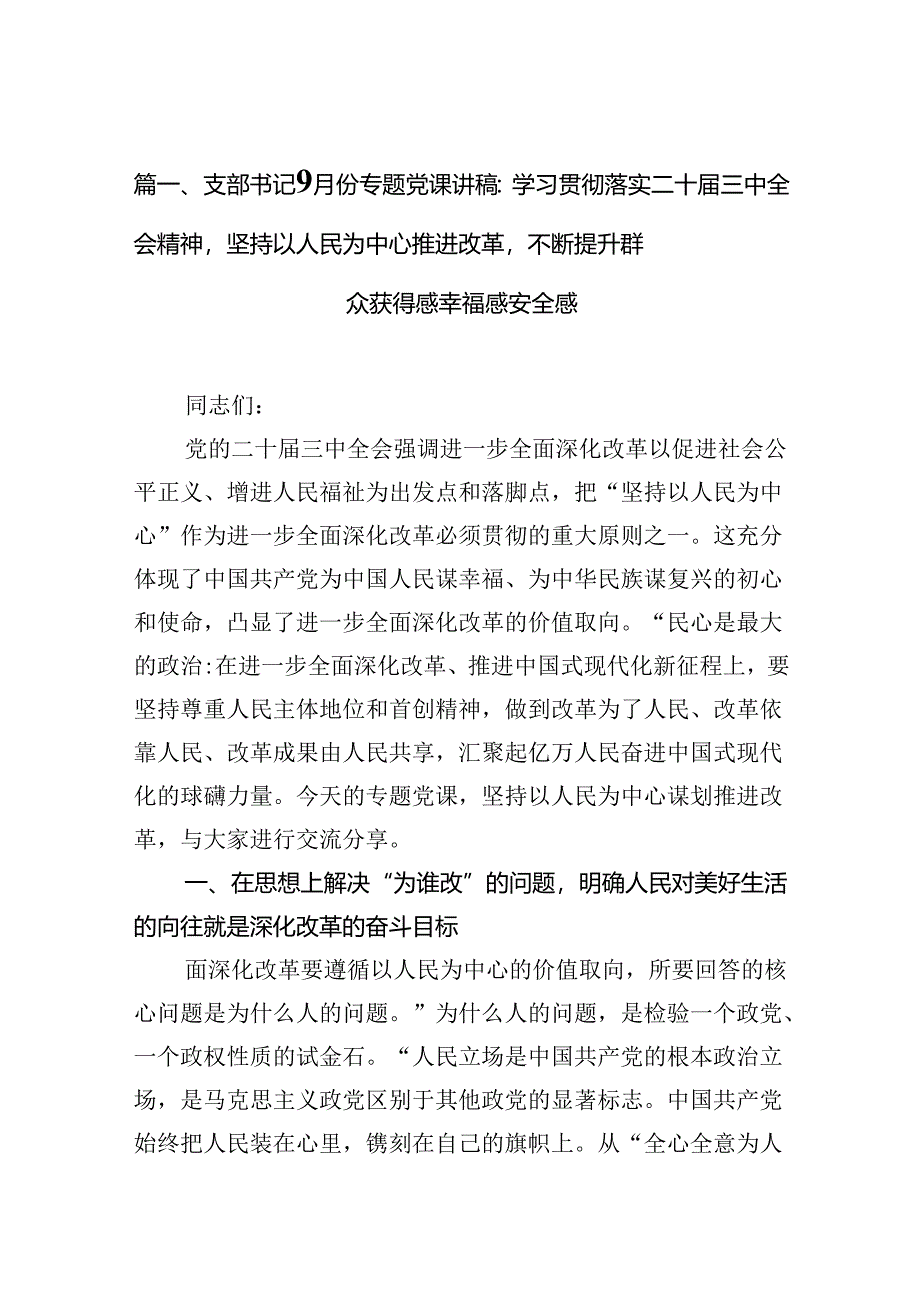 篇一、支部书记9月份专题党课讲稿：学习贯彻落实二十届三中全会精神，坚持以人民为中心推进改革，不断提升群众获得感幸福感安全感

同志们：

党的二十届三中全会强调进一步全面深化改革以促进社会公平正义、增进人民福祉为出发点和落脚点，把“坚持以人民为中心”作为进一步全面深化改革必须贯彻的重大原则之一。这充分体现了中国共产党为中国人民谋幸福、为中华民族谋复兴的初心和使命，凸显了进一步全面深化改革的价值取向。“民心是最大的政治：在进一步全面深化改革、推进中国式现代化新征程上，要坚持尊重人民主体地位和首创精神，做到改革为了人民、改革依靠人民、改革成果由人民共享，汇聚起亿万人民奋进中国式现代化的球礴力量。今天的专题党课，坚持以人民为中心谋划推进改革，与大家进行交流分享。

一、在思想上解决“为谁改”的问题，明确人民对美好生活的向往就是深化改革的奋斗目标

面深化改革要遵循以人民为中心的价值取向，所要回答的核心问题是为什么人的问题。”为什么人的问题，是检验一个政党、一个政权性质的试金石。“人民立场是中国共产党的根本政治立场，是马克思主义政党区别于其他政党的显著标志。中国共产党始终把人民装在心里，镌刻在自己的旗帜上。从“全心全意为人